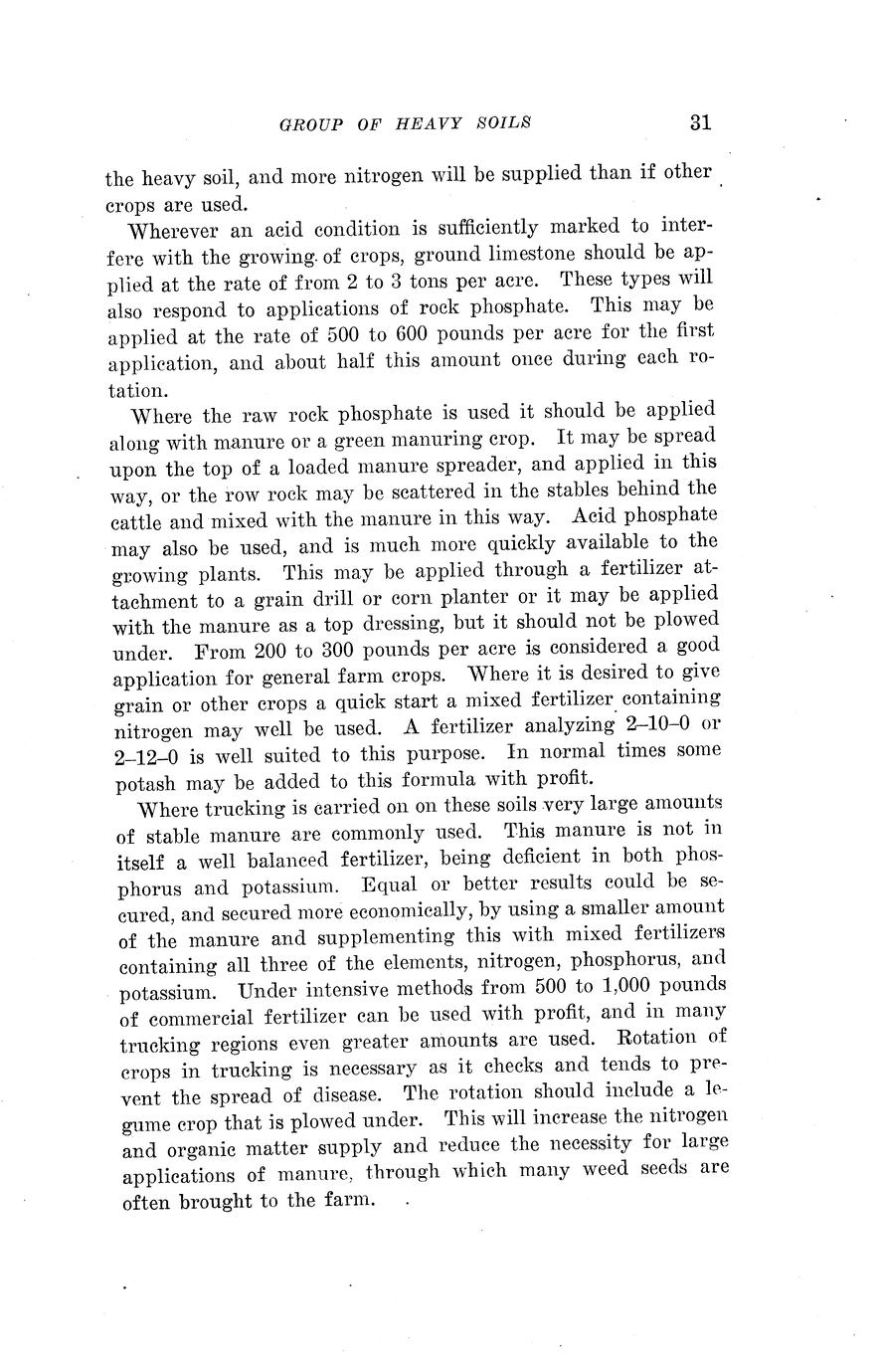 GROUP OF HEAVY SOILS 31

the heavy soil, and more nitrogen will be supplied than if other crops are used.

Wherever an acid condition is sufficiently marked to interfere with the growing of crops, ground limestone should be applied at the rate of from 2 to 3 tons per acre. These types will also respond to applications of rock phosphate. This may be applied at the rate of 500 to 600 pounds per acre for the first application, and about half this amount once during each rotation.

Where the raw rock phosphate is used it should be applied along with manure or a green manuring crop. It may be spread upon the top of a loaded manure spreader, and applied in this way, or the row rock may be scattered in the stables behind the cattle and mixed with the manure in this way. Acid phosphate may also be used, and is much more quickly available to the growing plants. This may be applied through a fertilizer attachment to a grain drill or corn planter or it may be applied with the manure as a top dressing, but it should not be plowed under. From 200 to 300 pounds per acre is considered a good application for general farm crops. Where it is desired to give grain or other crops a quick start a mixed fertilizer containing nitrogen may well be used. A fertilizer analyzing 2–10–0 or 2–12–0 is well suited to this purpose. In normal times some potash may be added to this formula with profit.

Where trucking is carried on on these soils very large amounts of stable manure are commonly used. This manure is not in itself a well balanced fertilizer, being deficient in both phosphorus and potassium. Equal or better results could be secured, and secured more economically, by using a smaller amount of the manure and supplementing this with mixed fertilizers containing all three of the elements, nitrogen, phosphorus, and potassium. Under intensive methods from 500 to 1,000 pounds of commercial fertilizer can be used with profit, and in many trucking regions even greater amounts are used. Rotation of crops in trucking is necessary as it checks and tends to prevent the spread of disease. The rotation should include a legume crop that is plowed under. This will increase the nitrogen and organic matter supply and reduce the necessity for large applications of manure, through which many weed seeds are often brought to the farm.